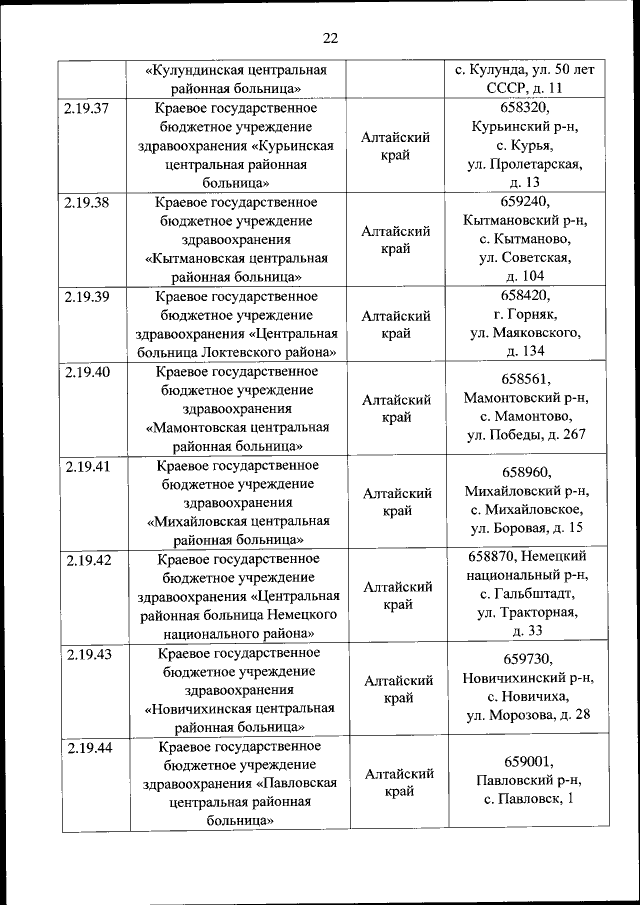 22

| | | | |
|---|---|---|---|
| | «Кулундинская центральная районная больница» | | с. Кулунда, ул. 50 лет СССР, д. 11 |
| 2.19.37 | Краевое государственное бюджетное учреждение здравоохранения «Курьинская центральная районная больница» | Алтайский край | 658320, Курьинский р-н, с. Курья, ул. Пролетарская, д. 13 |
| 2.19.38 | Краевое государственное бюджетное учреждение здравоохранения «Кытмановская центральная районная больница» | Алтайский край | 659240, Кытмановский р-н, с. Кытманово, ул. Советская, д. 104 |
| 2.19.39 | Краевое государственное бюджетное учреждение здравоохранения «Центральная больница Локтевского района» | Алтайский край | 658420, г. Горняк, ул. Маяковского, д. 134 |
| 2.19.40 | Краевое государственное бюджетное учреждение здравоохранения «Мамонтовская центральная районная больница» | Алтайский край | 658561, Мамонтовский р-н, с. Мамонтово, ул. Победы, д. 267 |
| 2.19.41 | Краевое государственное бюджетное учреждение здравоохранения «Михайловская центральная районная больница» | Алтайский край | 658960, Михайловский р-н, с. Михайловское, ул. Боровая, д. 15 |
| 2.19.42 | Краевое государственное бюджетное учреждение здравоохранения «Центральная районная больница Немецкого национального района» | Алтайский край | 658870, Немецкий национальный р-н, с. Гальбштадт, ул. Тракторная, д. 33 |
| 2.19.43 | Краевое государственное бюджетное учреждение здравоохранения «Новичихинская центральная районная больница» | Алтайский край | 659730, Новичихинский р-н, с. Новичиха, ул. Морозова, д. 28 |
| 2.19.44 | Краевое государственное бюджетное учреждение здравоохранения «Павловская центральная районная больница» | Алтайский край | 659001, Павловский р-н, с. Павловск, 1 |